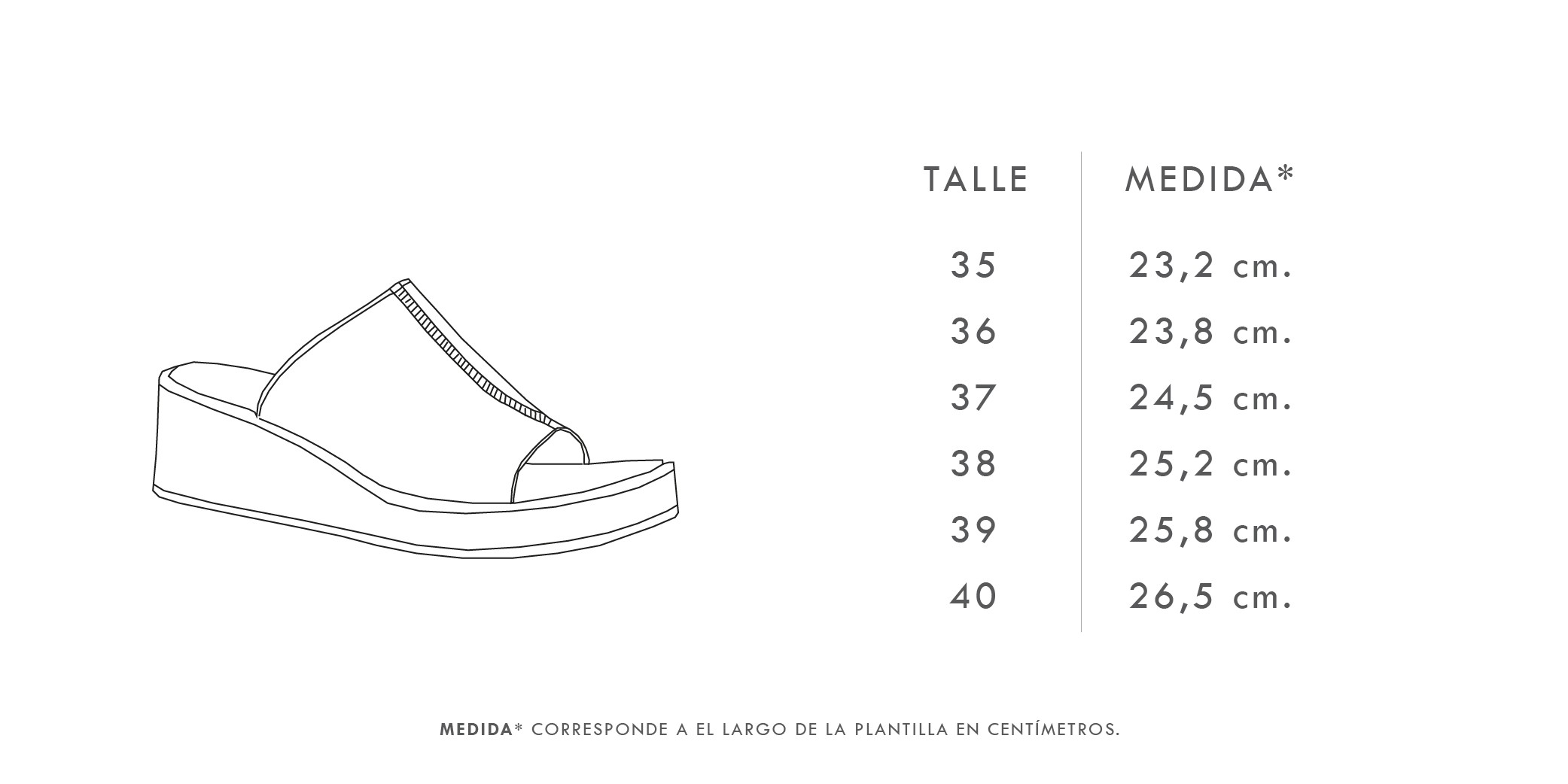 | TALLE | MEDIDA* |
|---|---|
| 35 | 23,2 cm. |
| 36 | 23,8 cm. |
| 37 | 24,5 cm. |
| 38 | 25,2 cm. |
| 39 | 25,8 cm. |
| 40 | 26,5 cm. |

MEDIDA* CORRESPONDE A EL LARGO DE LA PLANTILLA EN CENTÍMETROS.